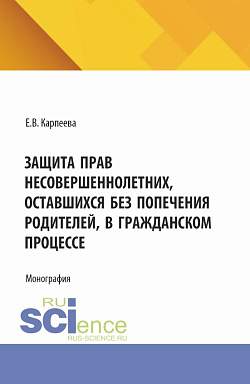 Е.В. Карпеева

ЗАЩИТА ПРАВ НЕСОВЕРШЕННОЛЕТНИХ, ОСТАВШИХСЯ БЕЗ ПОПЕЧЕНИЯ РОДИТЕЛЕЙ, В ГРАЖДАНСКОМ ПРОЦЕССЕ

Монография

RU SCIence
RUS-SCIENCE.RU